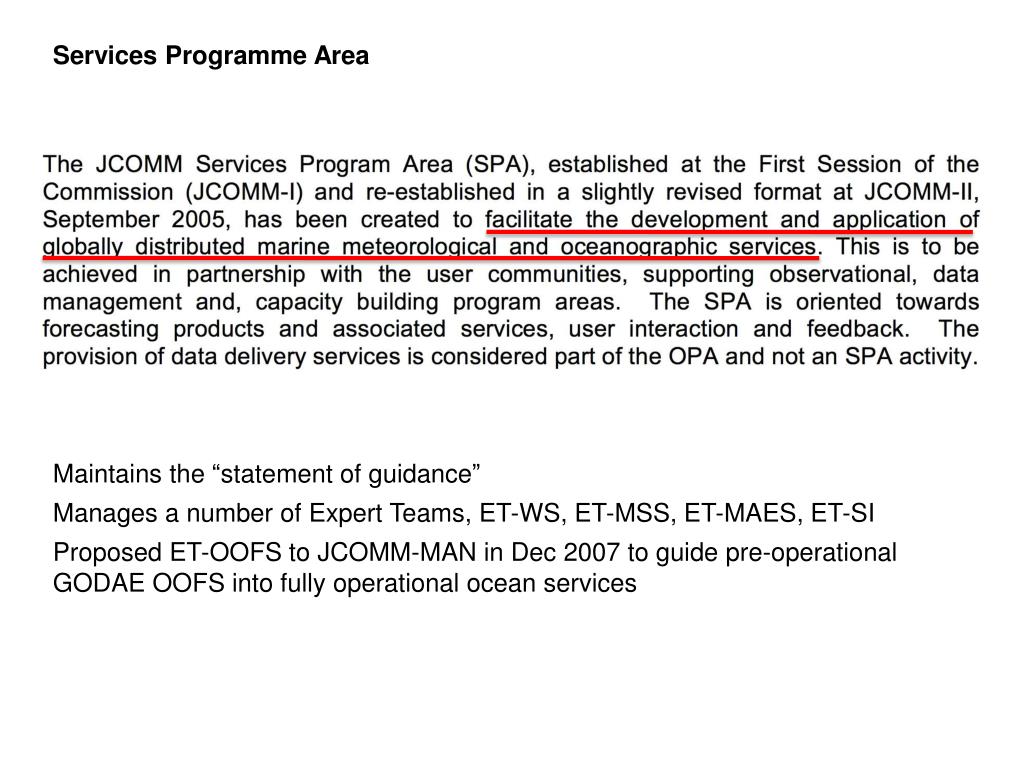 Services Programme Area

The JCOMM Services Program Area (SPA), established at the First Session of the Commission (JCOMM-I) and re-established in a slightly revised format at JCOMM-II, September 2005, has been created to facilitate the development and application of globally distributed marine meteorological and oceanographic services. This is to be achieved in partnership with the user communities, supporting observational, data management and, capacity building program areas. The SPA is oriented towards forecasting products and associated services, user interaction and feedback. The provision of data delivery services is considered part of the OPA and not an SPA activity.

Maintains the “statement of guidance”

Manages a number of Expert Teams, ET-WS, ET-MSS, ET-MAES, ET-SI

Proposed ET-OOFS to JCOMM-MAN in Dec 2007 to guide pre-operational GODAE OOFS into fully operational ocean services